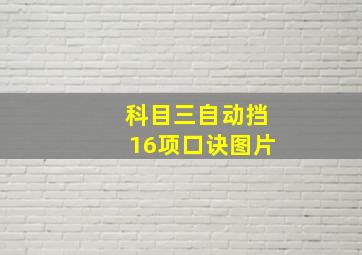 科目三自动挡
16项口诀图片